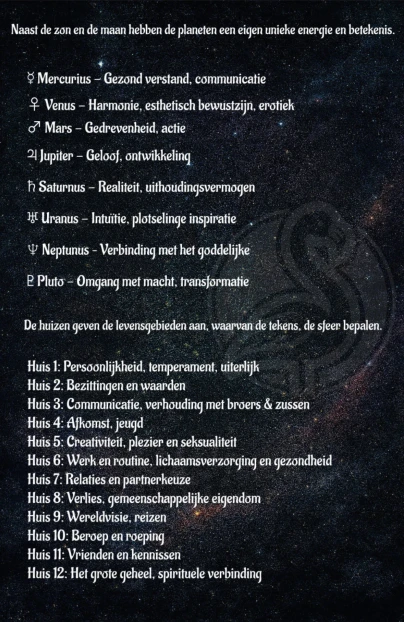 Naast de zon en de maan hebben de planeten een eigen unieke energie en betekenis.

☿ Mercurius – Gezond verstand, communicatie

♀ Venus – Harmonie, esthetisch bewustzijn, erotiek

♂ Mars – Gedrevenheid, actie

♃ Jupiter – Geloof, ontwikkeling

♄ Saturnus – Realiteit, uithoudingsvermogen

♅ Uranus – Intuïtie, plotselinge inspiratie

♆ Neptunus - Verbinding met het goddelijke

♇ Pluto – Omgang met macht, transformatie

De huizen geven de levensgebieden aan, waarvan de tekens, de sfeer bepalen.

Huis 1: Persoonlijkheid, temperament, uiterlijk
Huis 2: Bezittingen en waarden
Huis 3: Communicatie, verhouding met broers & zussen
Huis 4: Afkomst, jeugd
Huis 5: Creativiteit, plezier en seksualiteit
Huis 6: Werk en routine, lichaamsverzorging en gezondheid
Huis 7: Relaties en partnerkeuze
Huis 8: Verlies, gemeenschappelijke eigendom
Huis 9: Wereldvisie, reizen
Huis 10: Beroep en roeping
Huis 11: Vrienden en kennissen
Huis 12: Het grote geheel, spirituele verbinding